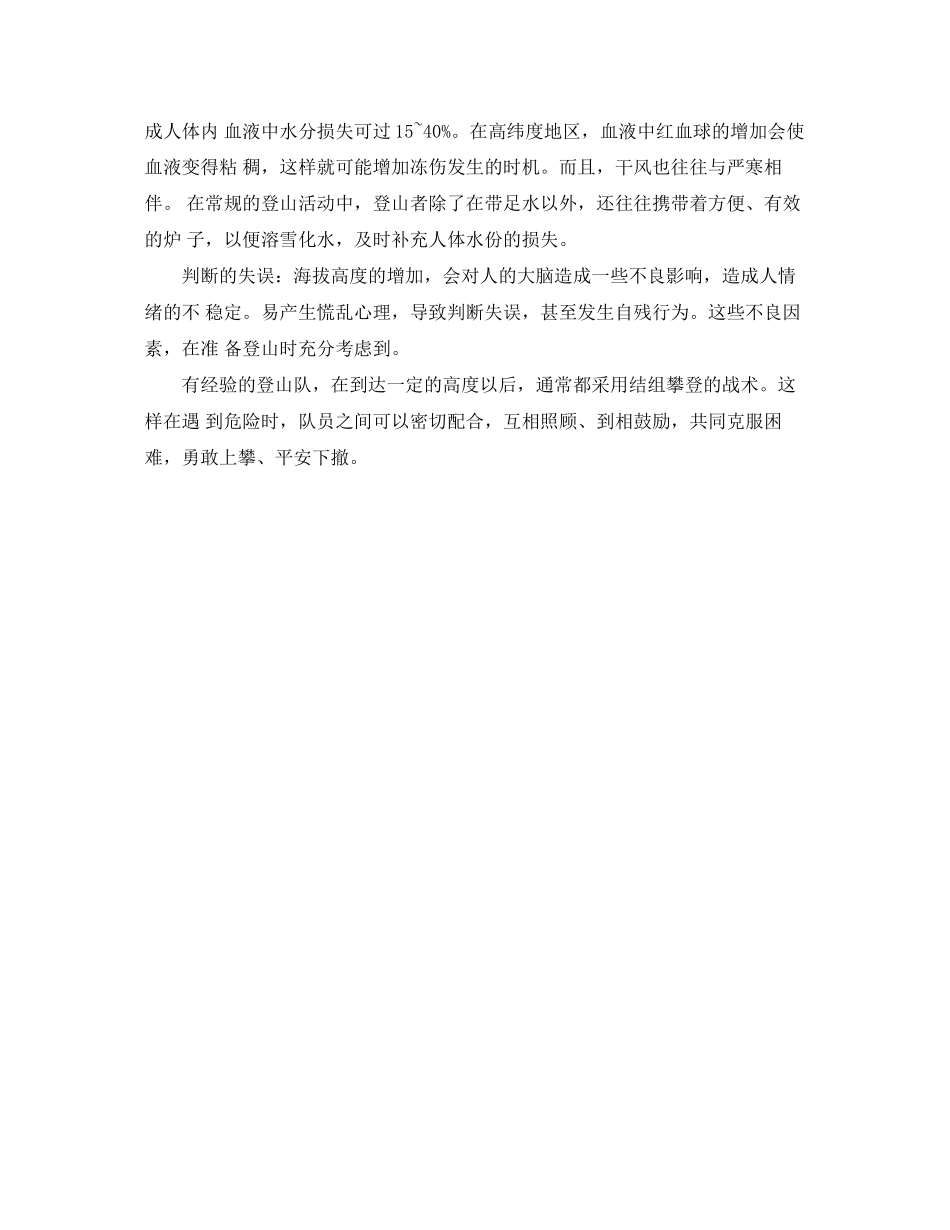 成人体内 血液中水分损失可过 15~40%。在高纬度地区，血液中红血球的增加会使血液变得粘 稠，这样就可能增加冻伤发生的时机。而且，干风也往往与严寒相伴。 在常规的登山活动中，登山者除了在带足水以外，还往往携带着方便、有效的炉 子，以便溶雪化水，及时补充人体水份的损失。

判断的失误：海拔高度的增加，会对人的大脑造成一些不良影响，造成人情绪的不 稳定。易产生慌乱心理，导致判断失误，甚至发生自残行为。这些不良因素，在准 备登山时充分考虑到。

有经验的登山队，在到达一定的高度以后，通常都采用结组攀登的战术。这样在遇 到危险时，队员之间可以密切配合，互相照顾、到相鼓励，共同克服困难，勇敢上攀、平安下撤。